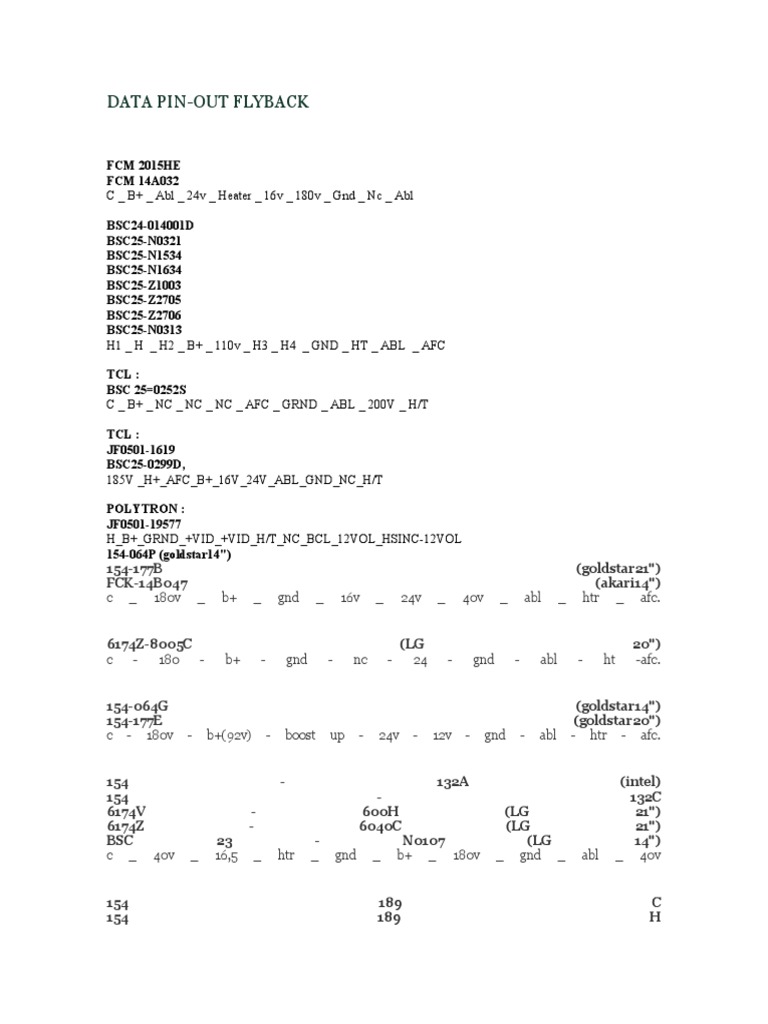 DATA PIN-OUT FLYBACK

FCM 2015HE
FCM 14A032
C _ B+ _ Abl _ 24v _ Heater _ 16v _ 180v _ Gnd _ Nc _ Abl

BSC24-014001D
BSC25-N0321
BSC25-N1534
BSC25-N1634
BSC25-Z1003
BSC25-Z2705
BSC25-Z2706
BSC25-N0313
H1 _ H _ H2 _ B+ _ 110v _ H3 _ H4 _ GND _ HT _ ABL _ AFC

TCL :
BSC 25=0252S
C _ B+ _ NC _ NC _ NC _ AFC _ GRND _ ABL _ 200V _ H/T

TCL :
JF0501-1619
BSC25-0299D,
185V _H+_AFC_B+_16V_24V_ABL_GND_NC_H/T

POLYTRON :
JF0501-19577
H_B+_GRND_+VID_+VID_H/T_NC_BCL_12VOL_HSINC-12VOL
154-064P (goldstar14")
154-177B (goldstar21")
FCK-14B047 (akari14")
c _ 180v _ b+ _ gnd _ 16v _ 24v _ 40v _ abl _ htr _ afc.

6174Z-8005C (LG 20")
c - 180 - b+ - gnd - nc - 24 - gnd - abl - ht -afc.

154-064G (goldstar14")
154-177E (goldstar20")
c - 180v - b+(92v) - boost up - 24v - 12v - gnd - abl - htr - afc.

154 - 132A (intel)
154 - 132C
6174V - 600H (LG 21")
6174Z - 6040C (LG 21")
BSC 23 - N0107 (LG 14")
c _ 40v _ 16,5 _ htr _ gnd _ b+ _ 180v _ gnd _ abl _ 40v

154 189 C
154 189 H